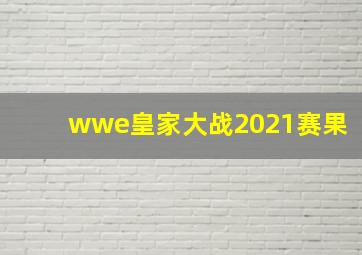 wwe皇家大战2021赛果